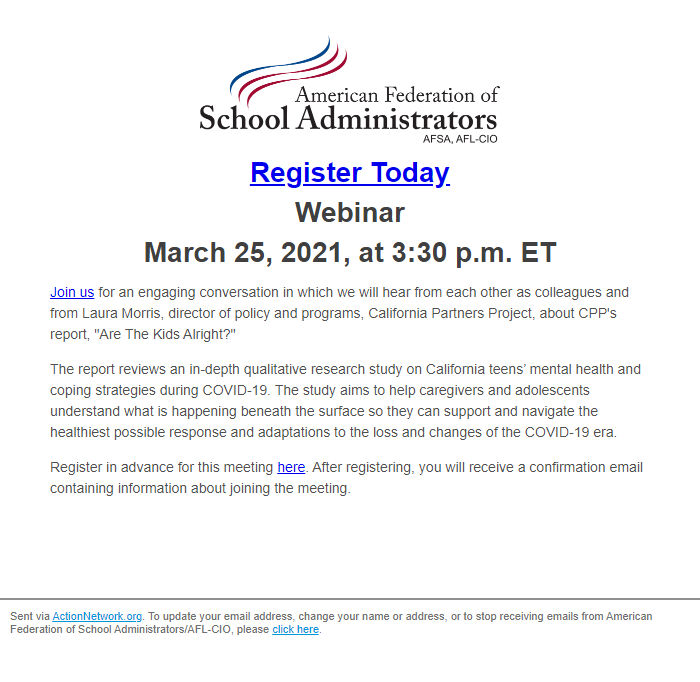 American Federation of
School Administrators
AFSA, AFL-CIO

Register Today

Webinar

March 25, 2021, at 3:30 p.m. ET

Join us for an engaging conversation in which we will hear from each other as colleagues and from Laura Morris, director of policy and programs, California Partners Project, about CPP's report, "Are The Kids Alright?"

The report reviews an in-depth qualitative research study on California teens' mental health and coping strategies during COVID-19. The study aims to help caregivers and adolescents understand what is happening beneath the surface so they can support and navigate the healthiest possible response and adaptations to the loss and changes of the COVID-19 era.

Register in advance for this meeting here. After registering, you will receive a confirmation email containing information about joining the meeting.

Sent via ActionNetwork.org. To update your email address, change your name or address, or to stop receiving emails from American Federation of School Administrators/AFL-CIO, please click here.